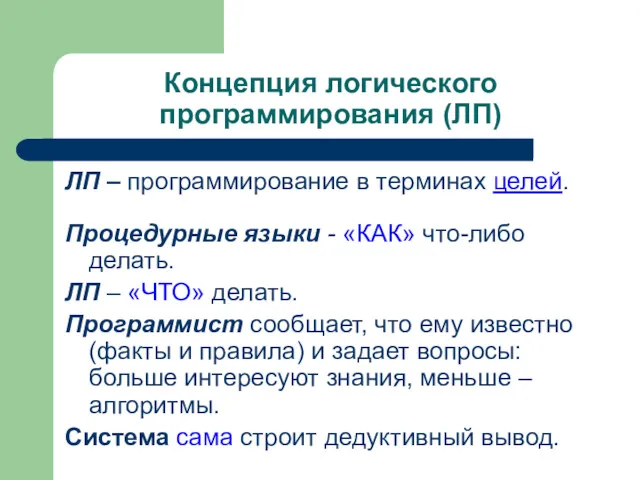 Концепция логического программирования (ЛП)

ЛП – программирование в терминах целей.

Процедурные языки - «КАК» что-либо делать.

ЛП – «ЧТО» делать.

Программист сообщает, что ему известно (факты и правила) и задает вопросы: больше интересуют знания, меньше – алгоритмы.

Система сама строит дедуктивный вывод.